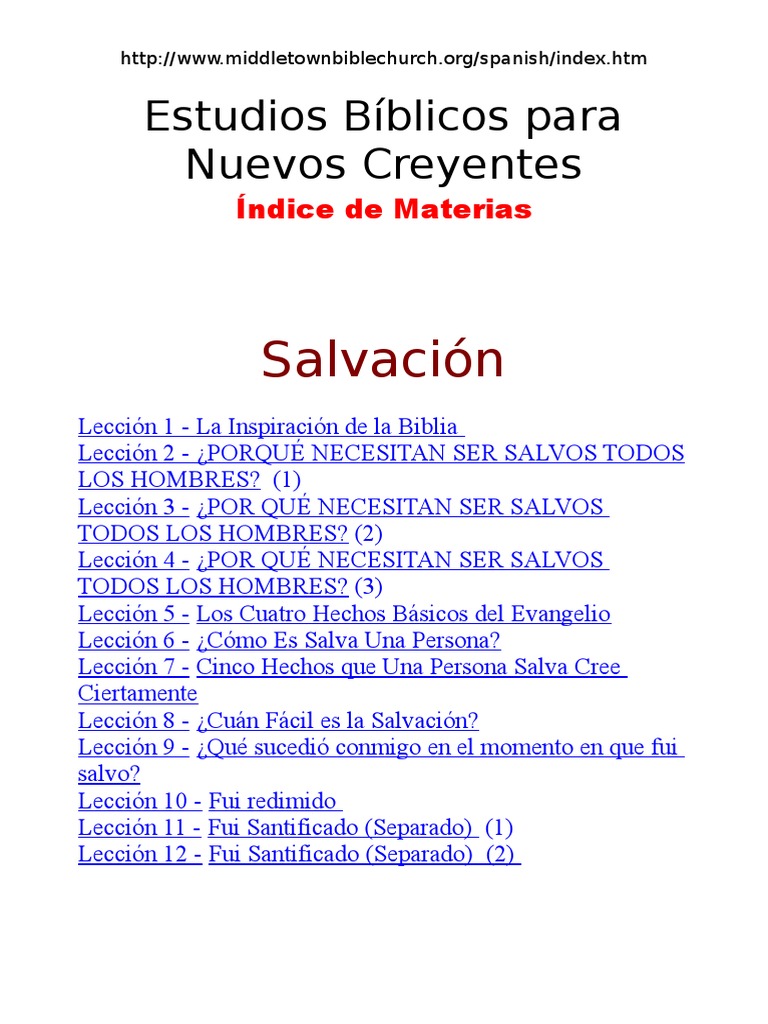 http://www.middletownbiblechurch.org/spanish/index.htm

Estudios Bíblicos para Nuevos Creyentes

Índice de Materias

Salvación

Lección 1 - La Inspiración de la Biblia
Lección 2 - ¿PORQUÉ NECESITAN SER SALVOS TODOS LOS HOMBRES? (1)
Lección 3 - ¿POR QUÉ NECESITAN SER SALVOS TODOS LOS HOMBRES? (2)
Lección 4 - ¿POR QUÉ NECESITAN SER SALVOS TODOS LOS HOMBRES? (3)
Lección 5 - Los Cuatro Hechos Básicos del Evangelio
Lección 6 - ¿Cómo Es Salva Una Persona?
Lección 7 - Cinco Hechos que Una Persona Salva Cree Ciertamente
Lección 8 - ¿Cuán Fácil es la Salvación?
Lección 9 - ¿Qué sucedió conmigo en el momento en que fui salvo?
Lección 10 - Fui redimido
Lección 11 - Fui Santificado (Separado) (1)
Lección 12 - Fui Santificado (Separado) (2)